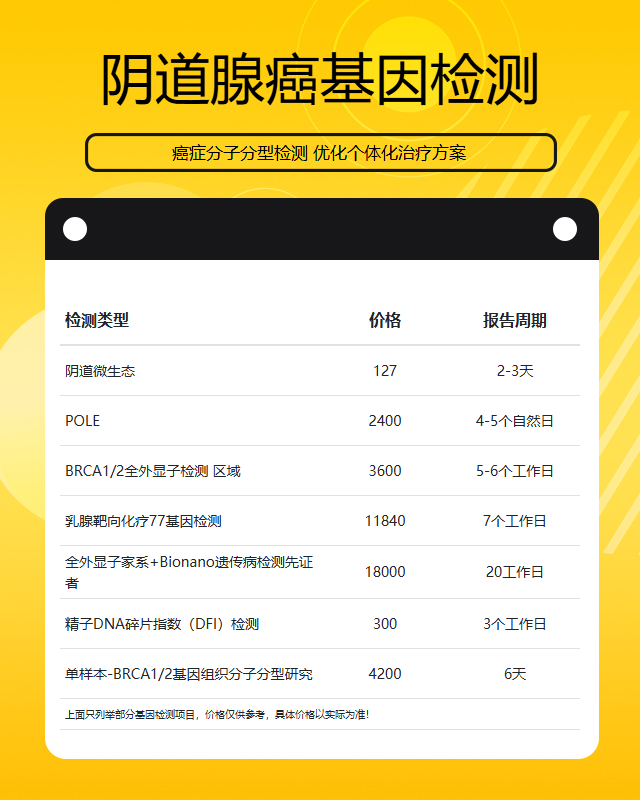 阴道腺癌基因检测

癌症分子分型检测 优化个体化治疗方案

| 检测类型 | 价格 | 报告周期 |
|---|---|---|
| 阴道微生态 | 127 | 2-3天 |
| POLE | 2400 | 4-5个自然日 |
| BRCA1/2全外显子检测 区域 | 3600 | 5-6个工作日 |
| 乳腺靶向化疗77基因检测 | 11840 | 7个工作日 |
| 全外显子家系+Bionano遗传病检测先证者 | 18000 | 20工作日 |
| 精子DNA碎片指数（DFI）检测 | 300 | 3个工作日 |
| 单样本-BRCA1/2基因组织分子分型研究 | 4200 | 6天 |

上面只列举部分基因检测项目，价格仅供参考，具体价格以实际为准！